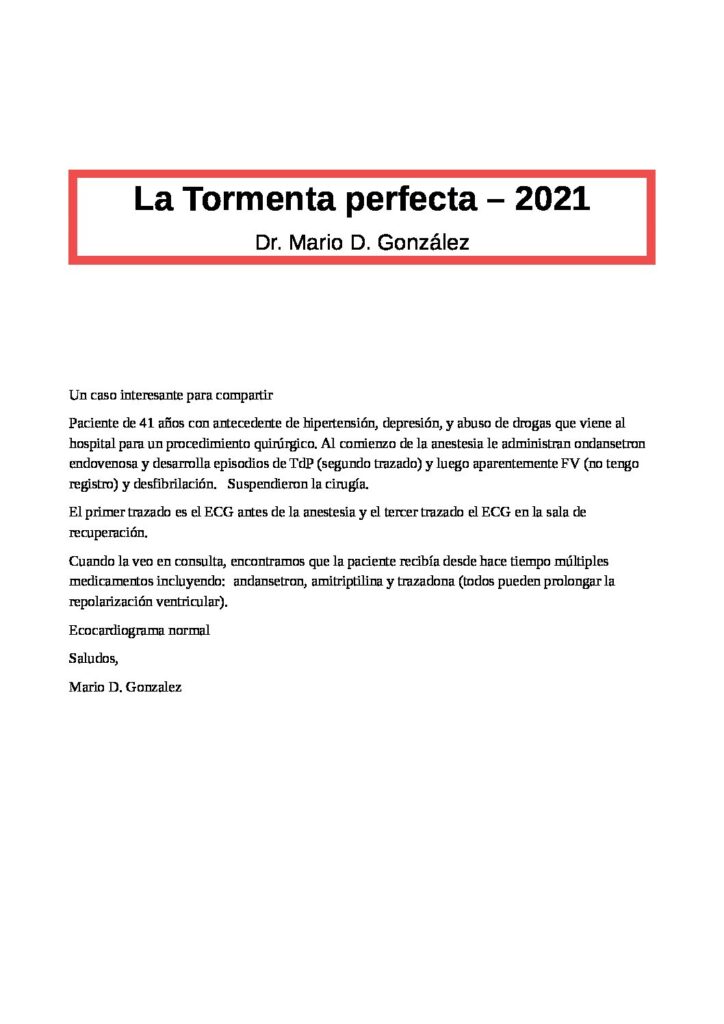 La Tormenta perfecta – 2021

Dr. Mario D. González

Un caso interesante para compartir

Paciente de 41 años con antecedente de hipertensión, depresión, y abuso de drogas que viene al hospital para un procedimiento quirúrgico. Al comienzo de la anestesia le administran ondansetron endovenosa y desarrolla episodios de TdP (segundo trazado) y luego aparentemente FV (no tengo registro) y desfibrilación.  Suspendieron la cirugía.

El primer trazado es el ECG antes de la anestesia y el tercer trazado el ECG en la sala de recuperación.

Cuando la veo en consulta, encontramos que la paciente recibía desde hace tiempo múltiples medicamentos incluyendo:  andansetron, amitriptilina y trazadona (todos pueden prolongar la repolarización ventricular).

Ecocardiograma normal

Saludos,

Mario D. Gonzalez